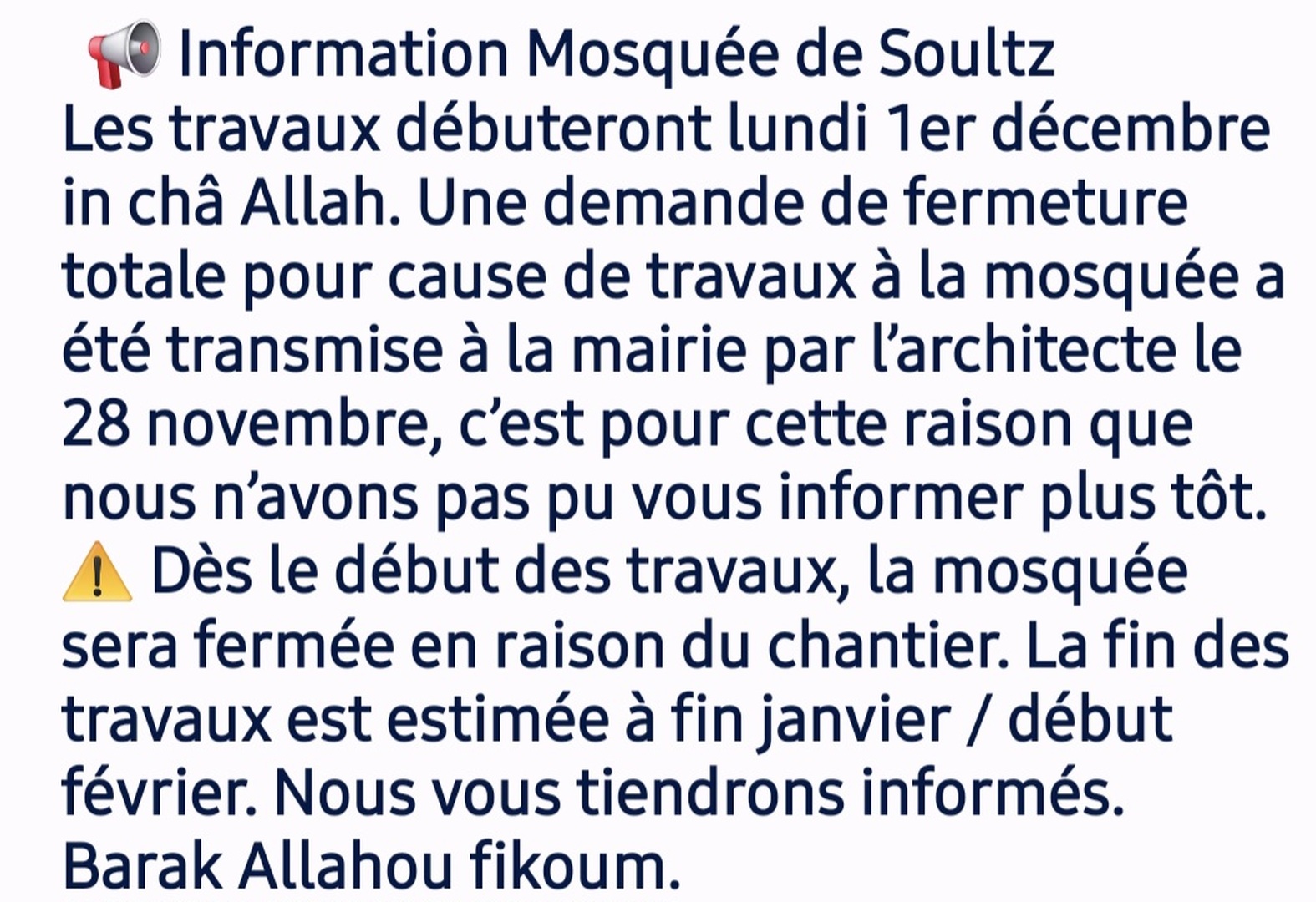 📢 Information Mosquée de Soultz
Les travaux débuteront lundi 1er décembre in châ Allah. Une demande de fermeture totale pour cause de travaux à la mosquée a été transmise à la mairie par l'architecte le 28 novembre, c'est pour cette raison que nous n'avons pas pu vous informer plus tôt.
⚠️ Dès le début des travaux, la mosquée sera fermée en raison du chantier. La fin des travaux est estimée à fin janvier / début février. Nous vous tiendrons informés.
Barak Allahou fikoum.